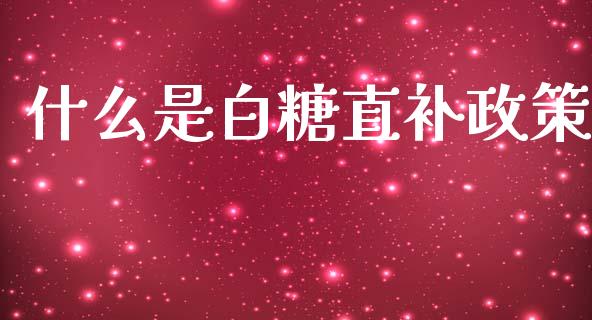 什么是白糖直补政策